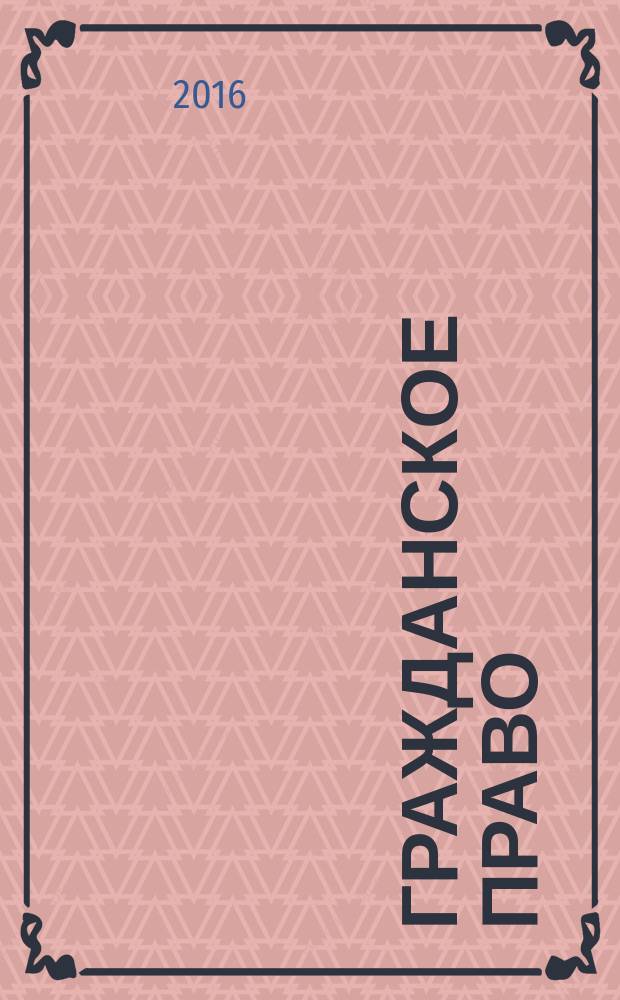 2016

ГРАЖДАНСКОЕ ПРАВО